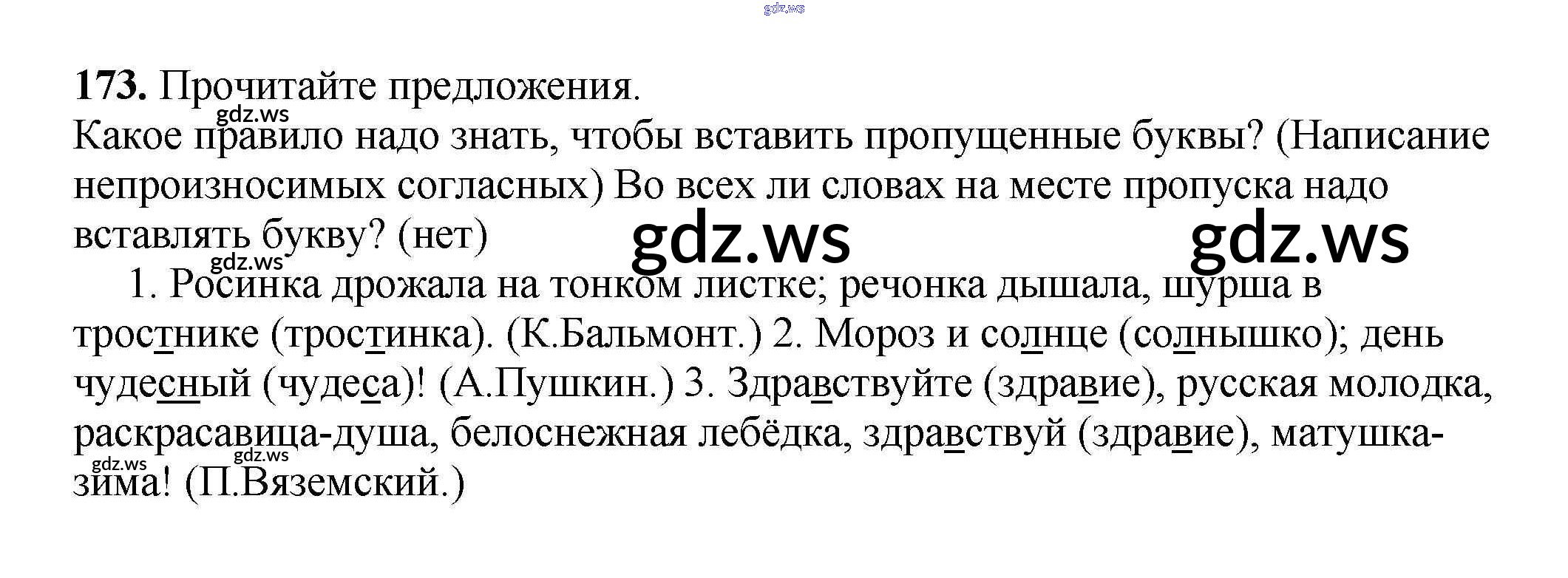 173. Прочитайте предложения.

Какое правило надо знать, чтобы вставить пропущенные буквы? (Написание непроизносимых согласных) Во всех ли словах на месте пропуска надо вставлять букву? (нет)

1. Росинка дрожала на тонком листке; речонка дышала, шурша в тростнике (тростинка). (К.Бальмонт.) 2. Мороз и солнце (солнышко); день чудесный (чудеса)! (А.Пушкин.) 3. Здравствуйте (здравие), русская молодка, раскрасавица-душа, белоснежная лебёдка, здравствуй (здравие), матушка-зима! (П.Вяземский.)

gdz.ws